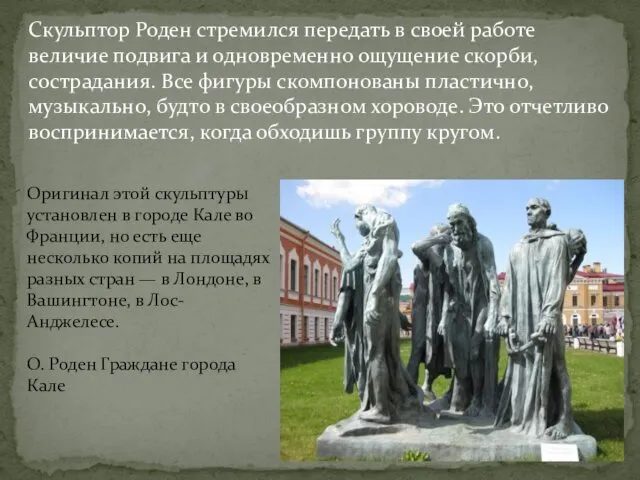 Скульптор Роден стремился передать в своей работе величие подвига и одновременно ощущение скорби, сострадания. Все фигуры скомпонованы пластично, музыкально, будто в своеобразном хороводе. Это отчетливо воспринимается, когда обходишь группу кругом.

Оригинал этой скульптуры установлен в городе Кале во Франции, но есть еще несколько копий на площадях разных стран — в Лондоне, в Вашингтоне, в Лос-Анджелесе.

О. Роден Граждане города Кале